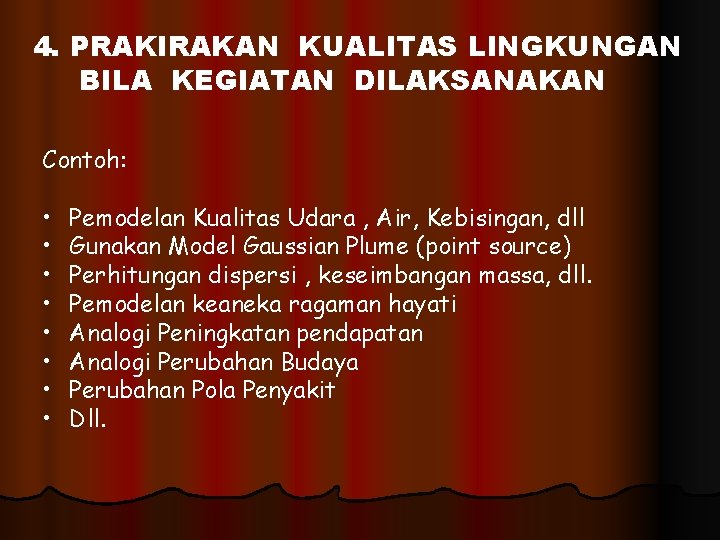 4. PRAKIRAKAN KUALITAS LINGKUNGAN BILA KEGIATAN DILAKSANAKAN

Contoh:

• Pemodelan Kualitas Udara , Air, Kebisingan, dll
• Gunakan Model Gaussian Plume (point source)
• Perhitungan dispersi , keseimbangan massa, dll.
• Pemodelan keaneka ragaman hayati
• Analogi Peningkatan pendapatan
• Analogi Perubahan Budaya
• Perubahan Pola Penyakit
• Dll.